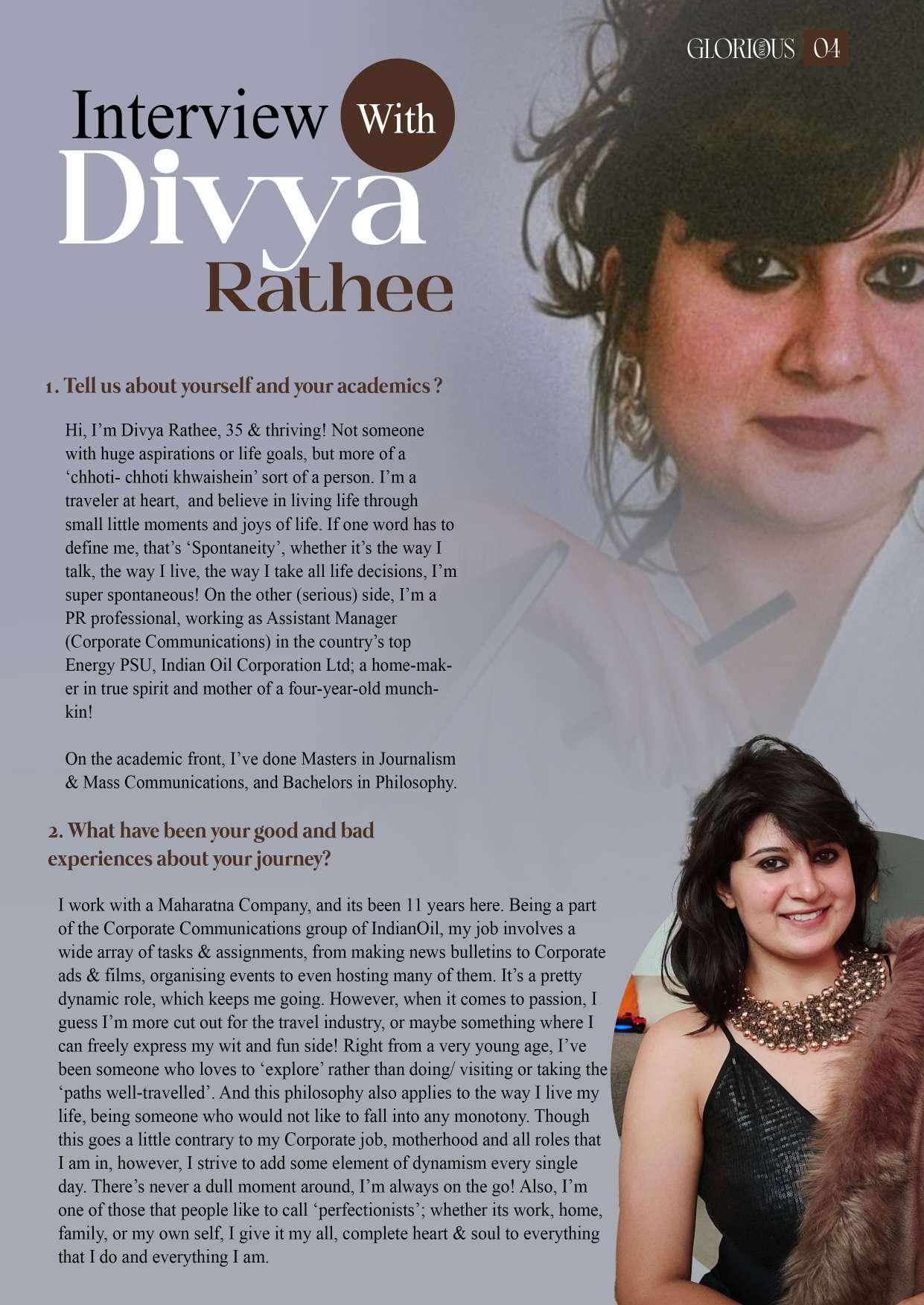 GLORIOUS 04

Interview With

Divya

Rathee

1. Tell us about yourself and your academics ?

Hi, I'm Divya Rathee, 35 & thriving! Not someone with huge aspirations or life goals, but more of a 'chhoti- chhoti khwaishein' sort of a person. I'm a traveler at heart, and believe in living life through small little moments and joys of life. If one word has to define me, that's 'Spontaneity', whether it's the way I talk, the way I live, the way I take all life decisions, I'm super spontaneous! On the other (serious) side, I'm a PR professional, working as Assistant Manager (Corporate Communications) in the country's top Energy PSU, Indian Oil Corporation Ltd; a home-maker in true spirit and mother of a four-year-old munchkin!

On the academic front, I've done Masters in Journalism & Mass Communications, and Bachelors in Philosophy.

2. What have been your good and bad experiences about your journey?

I work with a Maharatna Company, and its been 11 years here. Being a part of the Corporate Communications group of IndianOil, my job involves a wide array of tasks & assignments, from making news bulletins to Corporate ads & films, organising events to even hosting many of them. It's a pretty dynamic role, which keeps me going. However, when it comes to passion, I guess I'm more cut out for the travel industry, or maybe something where I can freely express my wit and fun side! Right from a very young age, I've been someone who loves to 'explore' rather than doing/ visiting or taking the 'paths well-travelled'. And this philosophy also applies to the way I live my life, being someone who would not like to fall into any monotony. Though this goes a little contrary to my Corporate job, motherhood and all roles that I am in, however, I strive to add some element of dynamism every single day. There's never a dull moment around, I'm always on the go! Also, I'm one of those that people like to call 'perfectionists'; whether its work, home, family, or my own self, I give it my all, complete heart & soul to everything that I do and everything I am.